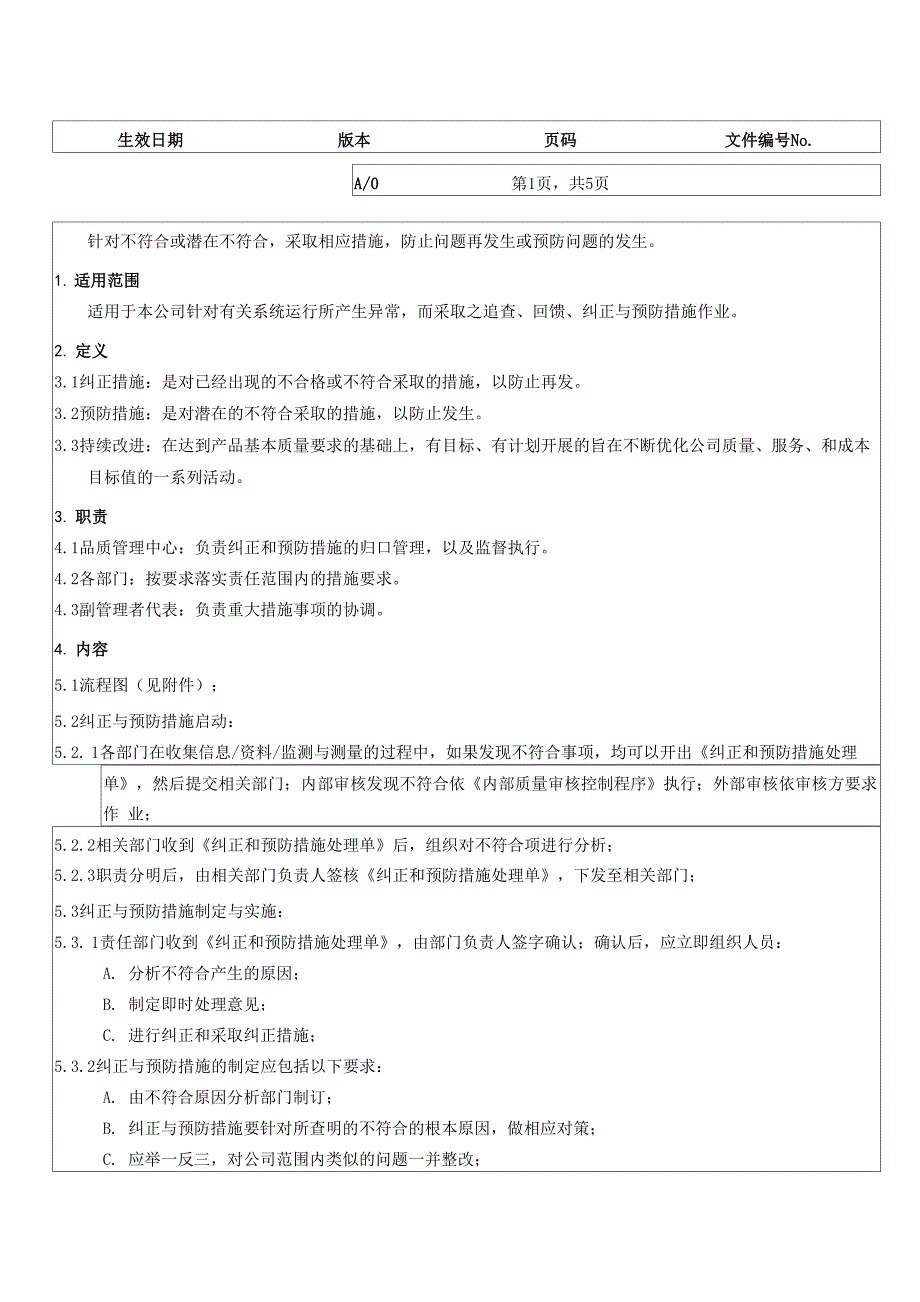 | 生效日期 | 版本 | 页码 | 文件编号No. |
|---|---|---|---|
| | A/0 | 第1页，共5页 | |

针对不符合或潜在不符合，采取相应措施，防止问题再发生或预防问题的发生。

1. 适用范围

适用于本公司针对有关系统运行所产生异常，而采取之追查、回馈、纠正与预防措施作业。

2. 定义

3.1纠正措施：是对已经出现的不合格或不符合采取的措施，以防止再发。

3.2预防措施：是对潜在的不符合采取的措施，以防止发生。

3.3持续改进：在达到产品基本质量要求的基础上，有目标、有计划开展的旨在不断优化公司质量、服务、和成本目标值的一系列活动。

3. 职责

4.1品质管理中心：负责纠正和预防措施的归口管理，以及监督执行。

4.2各部门：按要求落实责任范围内的措施要求。

4.3副管理者代表：负责重大措施事项的协调。

4. 内容

5.1流程图（见附件）；

5.2纠正与预防措施启动：

5.2.1各部门在收集信息/资料/监测与测量的过程中，如果发现不符合事项，均可以开出《纠正和预防措施处理单》，然后提交相关部门；内部审核发现不符合依《内部质量审核控制程序》执行；外部审核依审核方要求作业；

5.2.2相关部门收到《纠正和预防措施处理单》后，组织对不符合项进行分析；

5.2.3职责分明后，由相关部门负责人签核《纠正和预防措施处理单》，下发至相关部门；

5.3纠正与预防措施制定与实施：

5.3.1责任部门收到《纠正和预防措施处理单》，由部门负责人签字确认；确认后，应立即组织人员：

A. 分析不符合产生的原因；

B. 制定即时处理意见；

C. 进行纠正和采取纠正措施；

5.3.2纠正与预防措施的制定应包括以下要求：

A. 由不符合原因分析部门制订；

B. 纠正与预防措施要针对所查明的不符合的根本原因，做相应对策；

C. 应举一反三，对公司范围内类似的问题一并整改；